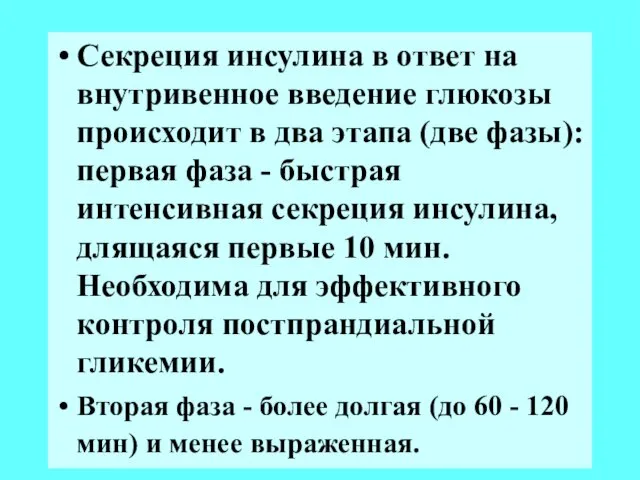 • Секреция инсулина в ответ на внутривенное введение глюкозы происходит в два этапа (две фазы): первая фаза - быстрая интенсивная секреция инсулина, длящаяся первые 10 мин. Необходима для эффективного контроля постпрандиальной гликемии.

• Вторая фаза - более долгая (до 60 - 120 мин) и менее выраженная.